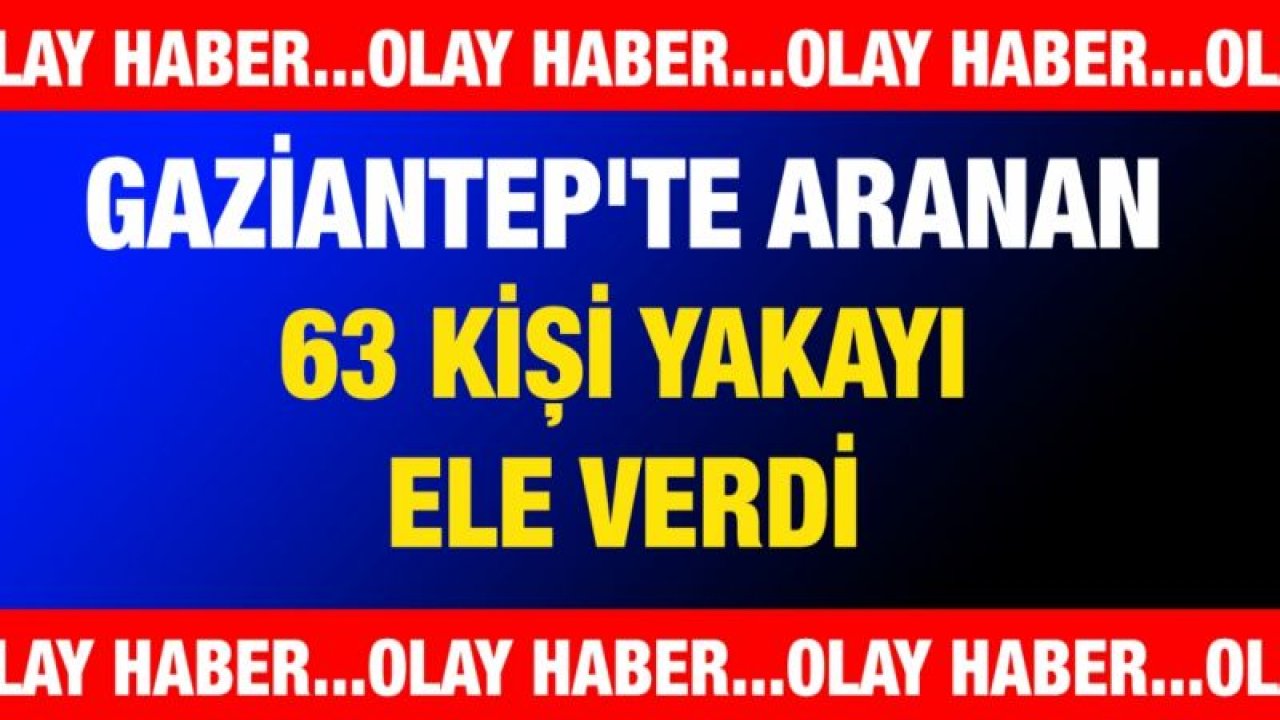 LAY HABER...OLAY HABER...OLAY HABER...OL

GAZİANTEP'TE ARANAN 63 KİŞİ YAKAYI ELE VERDİ

LAY HABER...OLAY HABER...OLAY HABER...OL